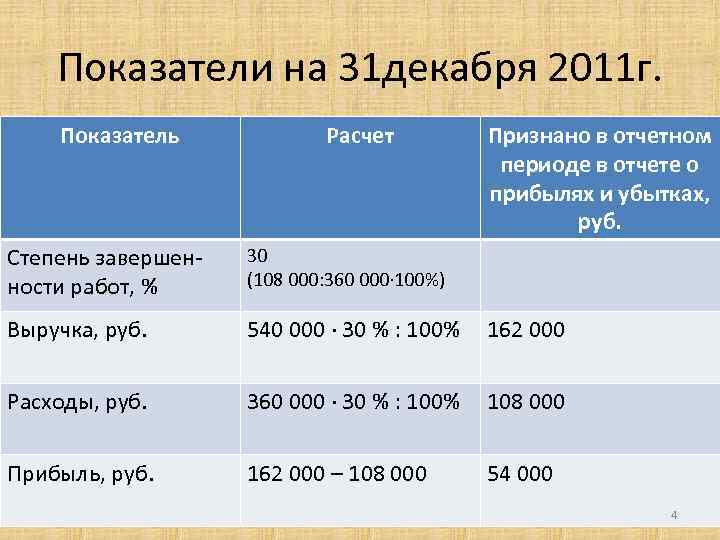 Показатели на 31декабря 2011г.

| Показатель | Расчет | Признано в отчетном периоде в отчете о прибылях и убытках, руб. |
|---|---|---|
| Степень завершенности работ, % | 30 (108 000:360 000·100%) | |
| Выручка, руб. | 540 000 · 30 % : 100% | 162 000 |
| Расходы, руб. | 360 000 · 30 % : 100% | 108 000 |
| Прибыль, руб. | 162 000 – 108 000 | 54 000 |

4